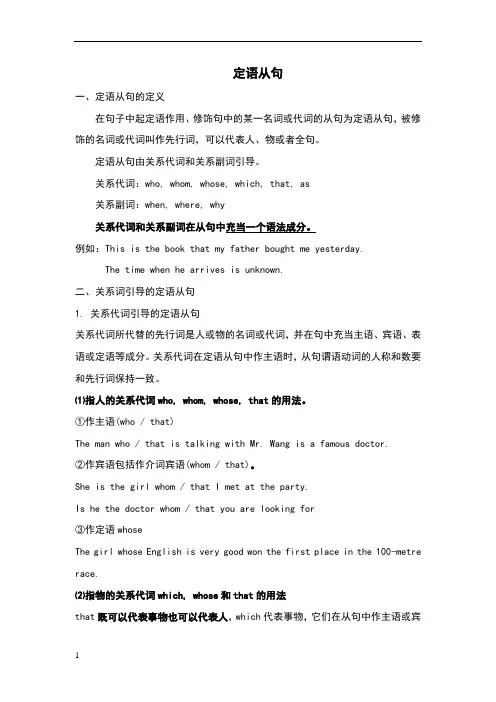 定语从句

一、定语从句的定义

在句子中起定语作用、修饰句中的某一名词或代词的从句为定语从句，被修饰的名词或代词叫作先行词，可以代表人、物或者全句。

定语从句由关系代词和关系副词引导。

关系代词：who, whom, whose, which, that, as

关系副词：when, where, why

关系代词和关系副词在从句中充当一个语法成分。

例如：This is the book that my father bought me yesterday.

The time when he arrives is unknown.

二、关系词引导的定语从句

1. 关系代词引导的定语从句

关系代词所代替的先行词是人或物的名词或代词，并在句中充当主语、宾语、表语或定语等成分。关系代词在定语从句中作主语时，从句谓语动词的人称和数要和先行词保持一致。

⑴指人的关系代词 who, whom, whose, that 的用法。

①作主语(who / that)

The man who / that is talking with Mr. Wang is a famous doctor.

②作宾语包括作介词宾语(whom / that)。

She is the girl whom / that I met at the party.

Is he the doctor whom / that you are looking for

③作定语 whose

The girl whose English is very good won the first place in the 100-metre race.

⑵指物的关系代词 which, whose 和 that 的用法

that 既可以代表事物也可以代表人，which 代表事物，它们在从句中作主语或宾

1